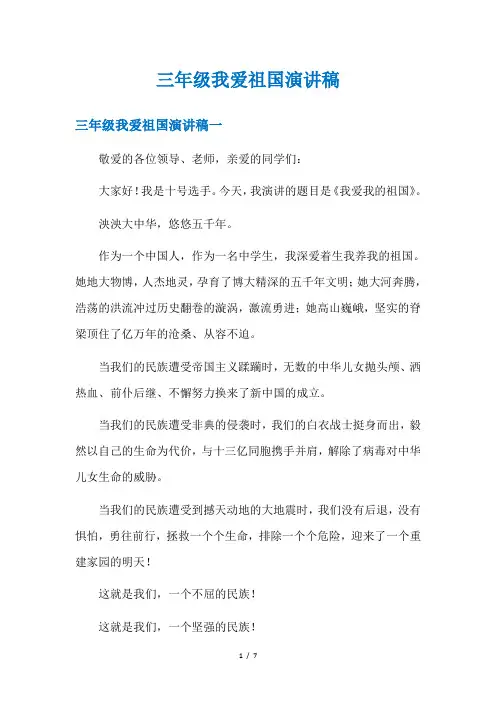 三年级我爱祖国演讲稿

三年级我爱祖国演讲稿一

敬爱的各位领导、老师，亲爱的同学们：

大家好！我是十号选手。今天，我演讲的题目是《我爱我的祖国》。

泱泱大中华，悠悠五千年。

作为一个中国人，作为一名中学生，我深爱着生我养我的祖国。她地大物博，人杰地灵，孕育了博大精深的五千年文明；她大河奔腾，浩荡的洪流冲过历史翻卷的漩涡，激流勇进；她高山巍峨，坚实的脊梁顶住了亿万年的沧桑、从容不迫。

当我们的民族遭受帝国主义蹂躏时，无数的中华儿女抛头颅、洒热血、前仆后继、不懈努力换来了新中国的成立。

当我们的民族遭受非典的侵袭时，我们的白衣战士挺身而出，毅然以自己的生命为代价，与十三亿同胞携手并肩，解除了病毒对中华儿女生命的威胁。

当我们的民族遭受到撼天动地的大地震时，我们没有后退，没有惧怕，勇往前行，拯救一个个生命，排除一个个危险，迎来了一个重建家园的明天！

这就是我们，一个不屈的民族！

这就是我们，一个坚强的民族！

1 / 7